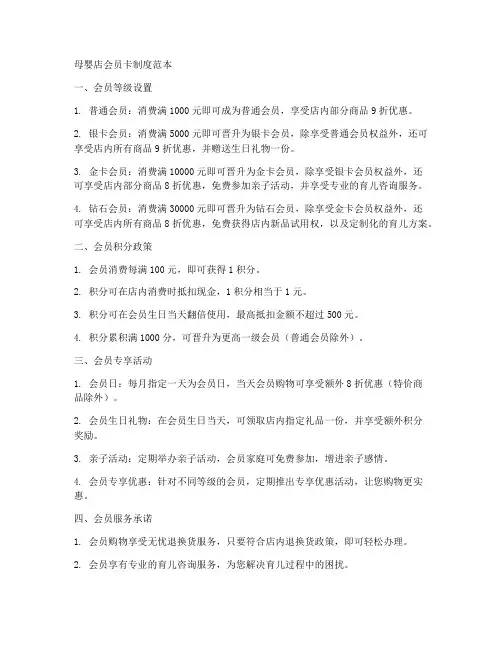 母婴店会员卡制度范本

一、会员等级设置

1. 普通会员：消费满 1000 元即可成为普通会员，享受店内部分商品 9 折优惠。

2. 银卡会员：消费满 5000 元即可晋升为银卡会员，除享受普通会员权益外，还可享受店内所有商品 9 折优惠，并赠送生日礼物一份。

3. 金卡会员：消费满 10000 元即可晋升为金卡会员，除享受银卡会员权益外，还可享受店内部分商品 8 折优惠，免费参加亲子活动，并享受专业的育儿咨询服务。

4. 钻石会员：消费满 30000 元即可晋升为钻石会员，除享受金卡会员权益外，还可享受店内所有商品 8 折优惠，免费获得店内新品试用权，以及定制化的育儿方案。

二、会员积分政策

1. 会员消费每满 100 元，即可获得 1 积分。

2. 积分可在店内消费时抵扣现金，1 积分相当于 1 元。

3. 积分可在会员生日当天翻倍使用，最高抵扣金额不超过 500 元。

4. 积分累积满 1000 分，可晋升为更高一级会员（普通会员除外）。

三、会员专享活动

1. 会员日：每月指定一天为会员日，当天会员购物可享受额外 8 折优惠（特价商品除外）。

2. 会员生日礼物：在会员生日当天，可领取店内指定礼品一份，并享受额外积分奖励。

3. 亲子活动：定期举办亲子活动，会员家庭可免费参加，增进亲子感情。

4. 会员专享优惠：针对不同等级的会员，定期推出专享优惠活动，让您购物更实惠。

四、会员服务承诺

1. 会员购物享受无忧退换货服务，只要符合店内退换货政策，即可轻松办理。

2. 会员享有专业的育儿咨询服务，为您解决育儿过程中的困扰。